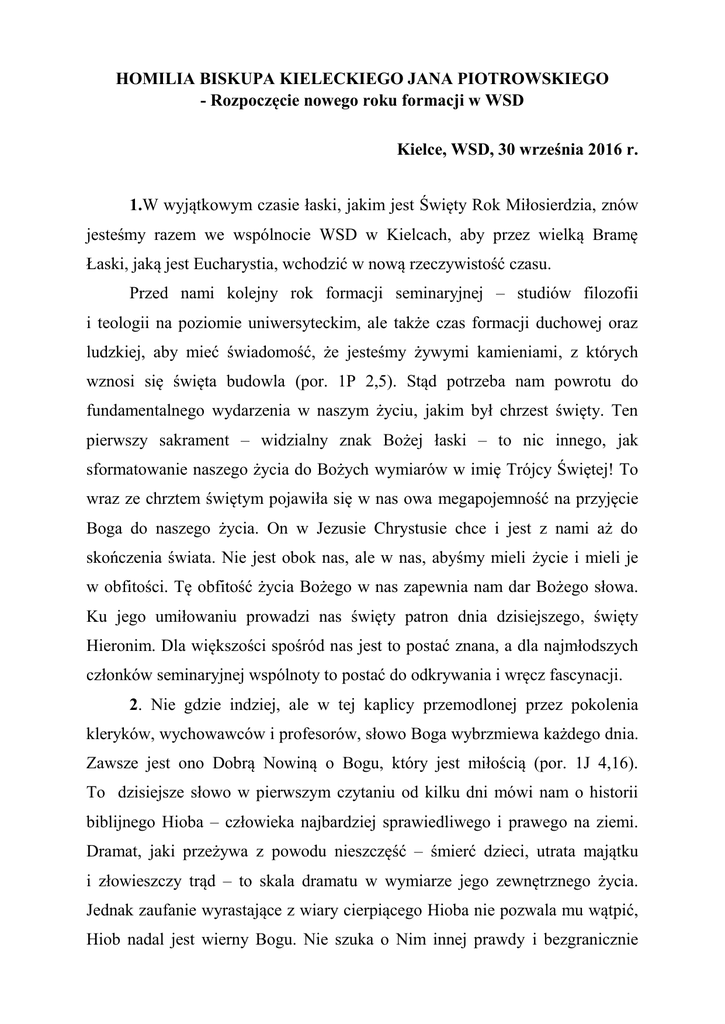 HOMILIA BISKUPA KIELECKIEGO JANA PIOTROWSKIEGO
- Rozpoczęcie nowego roku formacji w WSD

Kielce, WSD, 30 września 2016 r.

1.W wyjątkowym czasie łaski, jakim jest Święty Rok Miłosierdzia, znów jesteśmy razem we wspólnocie WSD w Kielcach, aby przez wielką Bramę Łaski, jaką jest Eucharystia, wchodzić w nową rzeczywistość czasu.

Przed nami kolejny rok formacji seminaryjnej – studiów filozofii i teologii na poziomie uniwersyteckim, ale także czas formacji duchowej oraz ludzkiej, aby mieć świadomość, że jesteśmy żywymi kamieniami, z których wznosi się święta budowla (por. 1P 2,5). Stąd potrzeba nam powrotu do fundamentalnego wydarzenia w naszym życiu, jakim był chrzest święty. Ten pierwszy sakrament – widzialny znak Bożej łaski – to nic innego, jak sformatowanie naszego życia do Bożych wymiarów w imię Trójcy Świętej! To wraz ze chrztem świętym pojawiła się w nas owa megapojemność na przyjęcie Boga do naszego życia. On w Jezusie Chrystusie chce i jest z nami aż do skończenia świata. Nie jest obok nas, ale w nas, abyśmy mieli życie i mieli je w obfitości. Tę obfitość życia Bożego w nas zapewnia nam dar Bożego słowa. Ku jego umiłowaniu prowadzi nas święty patron dnia dzisiejszego, święty Hieronim. Dla większości spośród nas jest to postać znana, a dla najmłodszych członków seminaryjnej wspólnoty to postać do odkrywania i wręcz fascynacji.

2. Nie gdzie indziej, ale w tej kaplicy przemodlonej przez pokolenia kleryków, wychowawców i profesorów, słowo Boga wybrzmiewa każdego dnia. Zawsze jest ono Dobrą Nowiną o Bogu, który jest miłością (por. 1J 4,16). To dzisiejsze słowo w pierwszym czytaniu od kilku dni mówi nam o historii biblijnego Hioba – człowieka najbardziej sprawiedliwego i prawego na ziemi. Dramat, jaki przeżywa z powodu nieszczęść – śmierć dzieci, utrata majątku i złowieszczy trąd – to skala dramatu w wymiarze jego zewnętrznego życia. Jednak zaufanie wyrastające z wiary cierpiącego Hioba nie pozwala mu wątpić, Hiob nadal jest wierny Bogu. Nie szuka o Nim innej prawdy i bezgranicznie